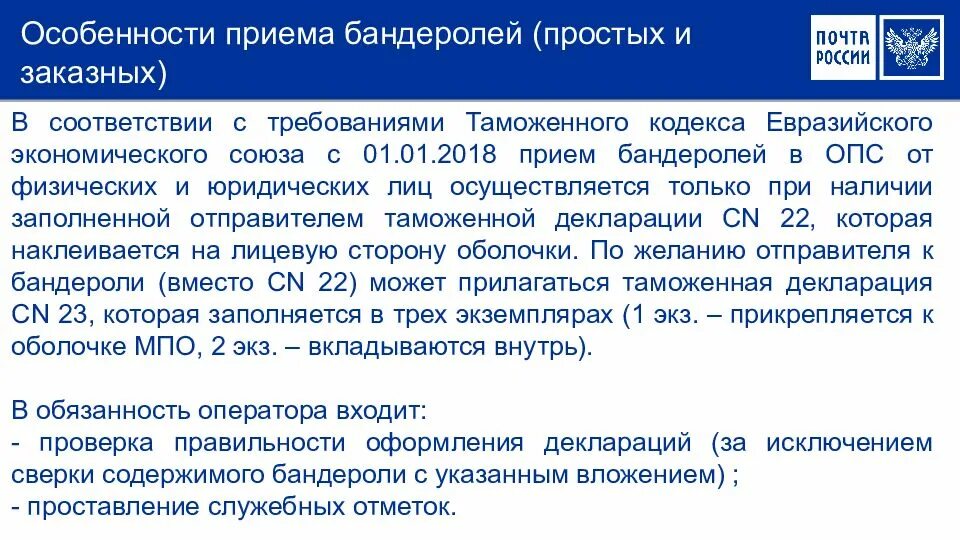 Особенности приема бандеролей (простых и заказных)

ПОЧТА РОССИИ

В соответствии с требованиями Таможенного кодекса Евразийского экономического союза с 01.01.2018 прием бандеролей в ОПС от физических и юридических лиц осуществляется только при наличии заполненной отправителем таможенной декларации CN 22, которая наклеивается на лицевую сторону оболочки. По желанию отправителя к бандероли (вместо CN 22) может прилагаться таможенная декларация CN 23, которая заполняется в трех экземплярах (1 экз. – прикрепляется к оболочке МПО, 2 экз. – вкладываются внутрь).

В обязанность оператора входит:
- проверка правильности оформления деклараций (за исключением сверки содержимого бандероли с указанным вложением) ;
- проставление служебных отметок.